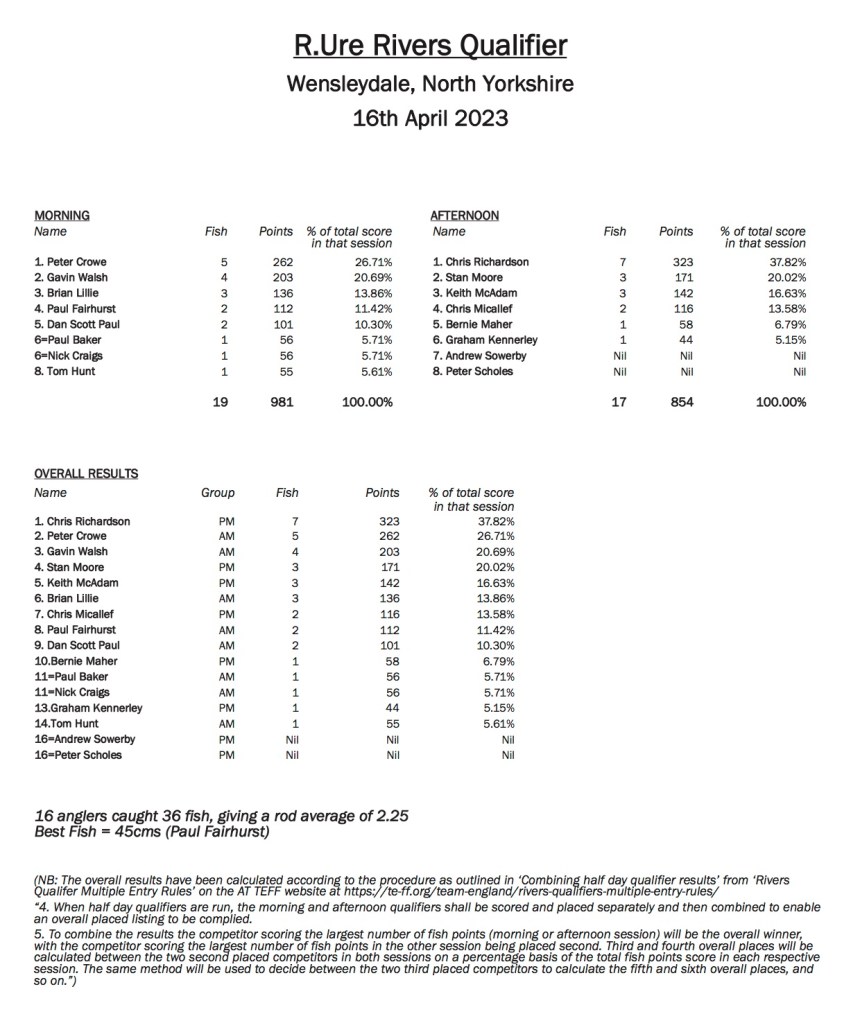 R.Ure Rivers Qualifier

Wensleydale, North Yorkshire

16th April 2023

MORNING

| Name | Fish | Points | % of total score in that session |
|---|---|---|---|
| 1. Peter Crowe | 5 | 262 | 26.71% |
| 2. Gavin Walsh | 4 | 203 | 20.69% |
| 3. Brian Lillie | 3 | 136 | 13.86% |
| 4. Paul Fairhurst | 2 | 112 | 11.42% |
| 5. Dan Scott Paul | 2 | 101 | 10.30% |
| 6=Paul Baker | 1 | 56 | 5.71% |
| 6=Nick Craigs | 1 | 56 | 5.71% |
| 8. Tom Hunt | 1 | 55 | 5.61% |
| | 19 | 981 | 100.00% |

AFTERNOON

| Name | Fish | Points | % of total score in that session |
|---|---|---|---|
| 1. Chris Richardson | 7 | 323 | 37.82% |
| 2. Stan Moore | 3 | 171 | 20.02% |
| 3. Keith McAdam | 3 | 142 | 16.63% |
| 4. Chris Micallef | 2 | 116 | 13.58% |
| 5. Bernie Maher | 1 | 58 | 6.79% |
| 6. Graham Kennerley | 1 | 44 | 5.15% |
| 7. Andrew Sowerby | Nil | Nil | Nil |
| 8. Peter Scholes | Nil | Nil | Nil |
| | 17 | 854 | 100.00% |

OVERALL RESULTS

| Name | Group | Fish | Points | % of total score in that session |
|---|---|---|---|---|
| 1. Chris Richardson | PM | 7 | 323 | 37.82% |
| 2. Peter Crowe | AM | 5 | 262 | 26.71% |
| 3. Gavin Walsh | AM | 4 | 203 | 20.69% |
| 4. Stan Moore | PM | 3 | 171 | 20.02% |
| 5. Keith McAdam | PM | 3 | 142 | 16.63% |
| 6. Brian Lillie | AM | 3 | 136 | 13.86% |
| 7. Chris Micallef | PM | 2 | 116 | 13.58% |
| 8. Paul Fairhurst | AM | 2 | 112 | 11.42% |
| 9. Dan Scott Paul | AM | 2 | 101 | 10.30% |
| 10.Bernie Maher | PM | 1 | 58 | 6.79% |
| 11=Paul Baker | AM | 1 | 56 | 5.71% |
| 11=Nick Craigs | AM | 1 | 56 | 5.71% |
| 13.Graham Kennerley | PM | 1 | 44 | 5.15% |
| 14.Tom Hunt | AM | 1 | 55 | 5.61% |
| 16=Andrew Sowerby | PM | Nil | Nil | Nil |
| 16=Peter Scholes | PM | Nil | Nil | Nil |

16 anglers caught 36 fish, giving a rod average of 2.25
Best Fish = 45cms (Paul Fairhurst)

(NB: The overall results have been calculated according to the procedure as outlined in 'Combining half day qualifier results' from 'Rivers Qualifer Multiple Entry Rules' on the AT TEFF website at https://te-ff.org/team-england/rivers-qualifiers-multiple-entry-rules/
"4. When half day qualifiers are run, the morning and afternoon qualifiers shall be scored and placed separately and then combined to enable an overall placed listing to be complied.
5. To combine the results the competitor scoring the largest number of fish points (morning or afternoon session) will be the overall winner, with the competitor scoring the largest number of fish points in the other session being placed second. Third and fourth overall places will be calculated between the two second placed competitors in both sessions on a percentage basis of the total fish points score in each respective session. The same method will be used to decide between the two third placed competitors to calculate the fifth and sixth overall places, and so on.")